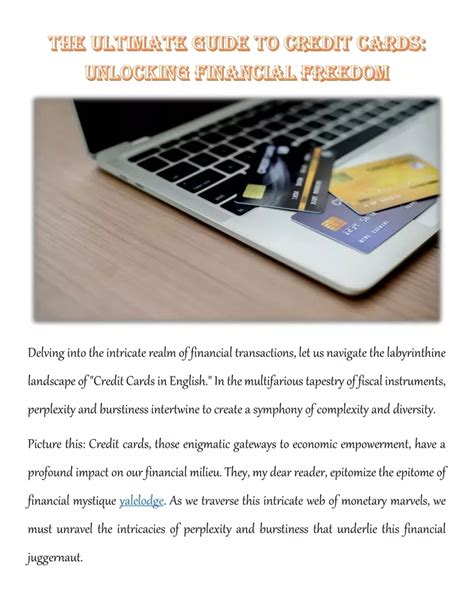 THE ULTIMATE GUIDE TO CREDIT CARDS: UNLOCKING FINANCIAL FREEDOM

Delving into the intricate realm of financial transactions, let us navigate the labyrinthine landscape of "Credit Cards in English." In the multifarious tapestry of fiscal instruments, perplexity and burstiness intertwine to create a symphony of complexity and diversity.

Picture this: Credit cards, those enigmatic gateways to economic empowerment, have a profound impact on our financial milieu. They, my dear reader, epitomize the epitome of financial mystique yalelodge. As we traverse this intricate web of monetary marvels, we must unravel the intricacies of perplexity and burstiness that underlie this financial juggernaut.